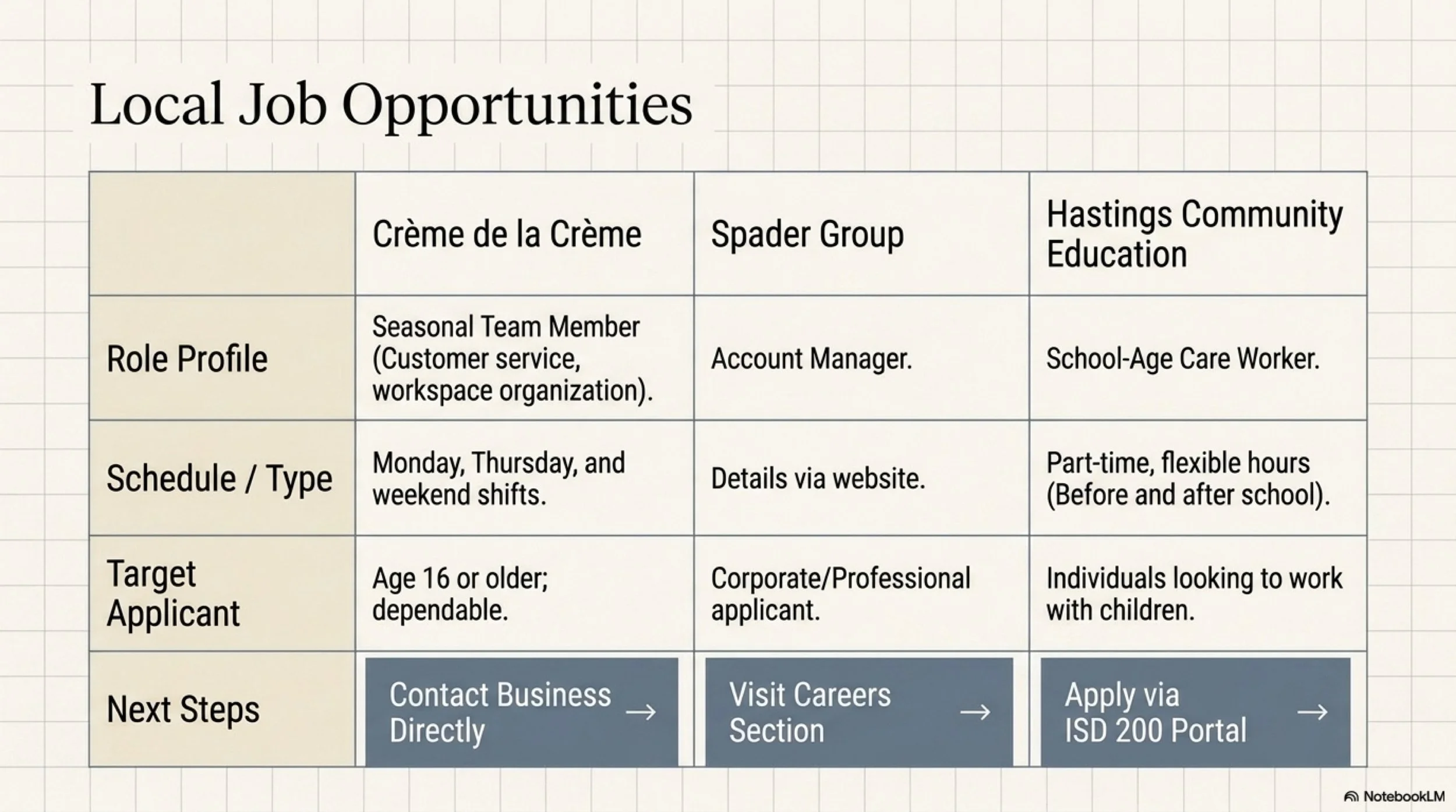 Local Job Opportunities

|  | Crème de la Crème | Spader Group | Hastings Community Education |
|---|---|---|---|
| Role Profile | Seasonal Team Member (Customer service, workspace organization). | Account Manager. | School-Age Care Worker. |
| Schedule / Type | Monday, Thursday, and weekend shifts. | Details via website. | Part-time, flexible hours (Before and after school). |
| Target Applicant | Age 16 or older; dependable. | Corporate/Professional applicant. | Individuals looking to work with children. |
| Next Steps | Contact Business Directly → | Visit Careers Section → | Apply via ISD 200 Portal → |

NotebookLM